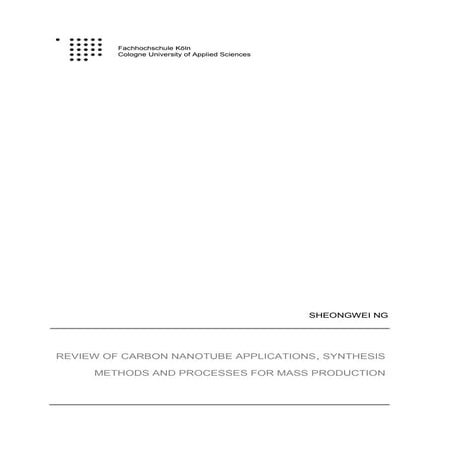 Fachhochschule Köln
Cologne University of Applied Sciences

SHEONGWEI NG

REVIEW OF CARBON NANOTUBE APPLICATIONS, SYNTHESIS METHODS AND PROCESSES FOR MASS PRODUCTION